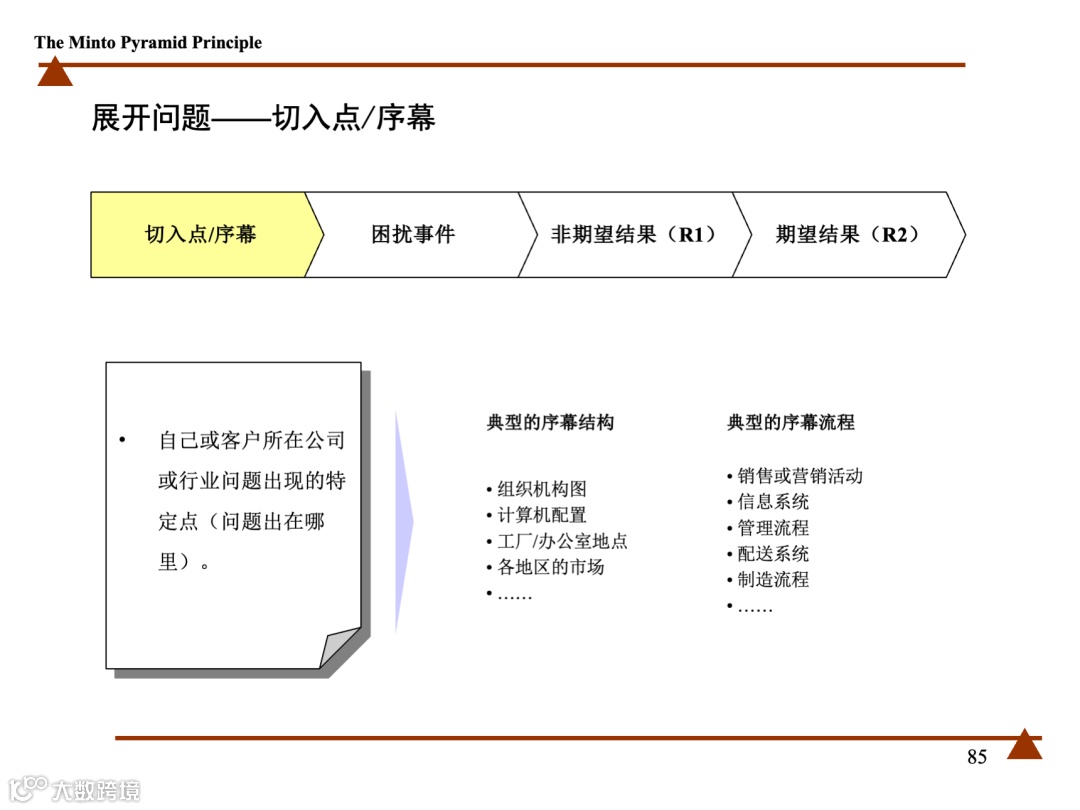 The Minto Pyramid Principle

展开问题——切入点/序幕

切入点/序幕

困扰事件

非期望结果（R1）

期望结果（R2）

• 自己或客户所在公司或行业问题出现的特定点（问题出在哪里）。

典型的序幕结构

• 组织机构图
• 计算机配置
• 工厂/办公室地点
• 各地区的市场
• ……

典型的序幕流程

• 销售或营销活动
• 信息系统
• 管理流程
• 配送系统
• 制造流程
• ……

85

大数跨境